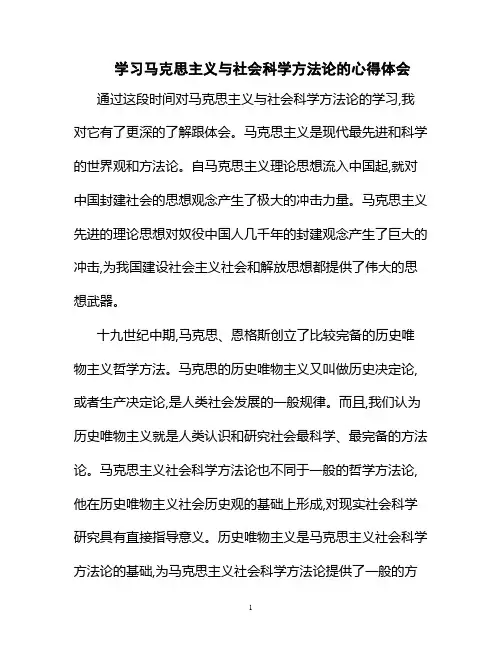 学习马克思主义与社会科学方法论的心得体会

通过这段时间对马克思主义与社会科学方法论的学习,我对它有了更深的了解跟体会。马克思主义是现代最先进和科学的世界观和方法论。自马克思主义理论思想流入中国起,就对中国封建社会的思想观念产生了极大的冲击力量。马克思主义先进的理论思想对奴役中国人几千年的封建观念产生了巨大的冲击,为我国建设社会主义社会和解放思想都提供了伟大的思想武器。

十九世纪中期,马克思、恩格斯创立了比较完备的历史唯物主义哲学方法。马克思的历史唯物主义又叫做历史决定论,或者生产决定论,是人类社会发展的一般规律。而且,我们认为历史唯物主义就是人类认识和研究社会最科学、最完备的方法论。马克思主义社会科学方法论也不同于一般的哲学方法论,他在历史唯物主义社会历史观的基础上形成,对现实社会科学研究具有直接指导意义。历史唯物主义是马克思主义社会科学方法论的基础,为马克思主义社会科学方法论提供了一般的方

1